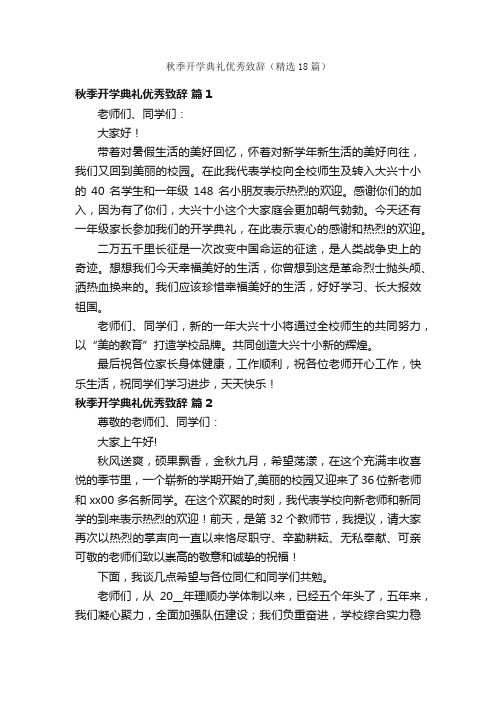 秋季开学典礼优秀致辞（精选18篇）

秋季开学典礼优秀致辞 篇1

老师们、同学们：

大家好！

带着对暑假生活的美好回忆，怀着对新学年新生活的美好向往，我们又回到美丽的校园。在此我代表学校向全校师生及转入大兴十小的 40 名学生和一年级 148 名小朋友表示热烈的欢迎。感谢你们的加入，因为有了你们，大兴十小这个大家庭会更加朝气勃勃。今天还有一年级家长参加我们的开学典礼，在此表示衷心的感谢和热烈的欢迎。

二万五千里长征是一次改变中国命运的征途，是人类战争史上的奇迹。想想我们今天幸福美好的生活，你曾想到这是革命烈士抛头颅、洒热血换来的。我们应该珍惜幸福美好的生活，好好学习、长大报效祖国。

老师们、同学们，新的一年大兴十小将通过全校师生的共同努力，以“美的教育”打造学校品牌。共同创造大兴十小新的辉煌。

最后祝各位家长身体健康，工作顺利，祝各位老师开心工作，快乐生活，祝同学们学习进步，天天快乐！

秋季开学典礼优秀致辞 篇2

尊敬的老师们、同学们：

大家上午好!

秋风送爽，硕果飘香，金秋九月，希望荡漾，在这个充满丰收喜悦的季节里，一个崭新的学期开始了,美丽的校园又迎来了36位新老师和 xx00 多名新同学。在这个欢聚的时刻，我代表学校向新老师和新同学的到来表示热烈的欢迎！前天，是第 32 个教师节，我提议，请大家再次以热烈的掌声向一直以来恪尽职守、辛勤耕耘、无私奉献、可亲可敬的老师们致以崇高的敬意和诚挚的祝福！

下面，我谈几点希望与各位同仁和同学们共勉。

老师们，从 20__年理顺办学体制以来，已经五个年头了，五年来，我们凝心聚力，全面加强队伍建设；我们负重奋进，学校综合实力稳